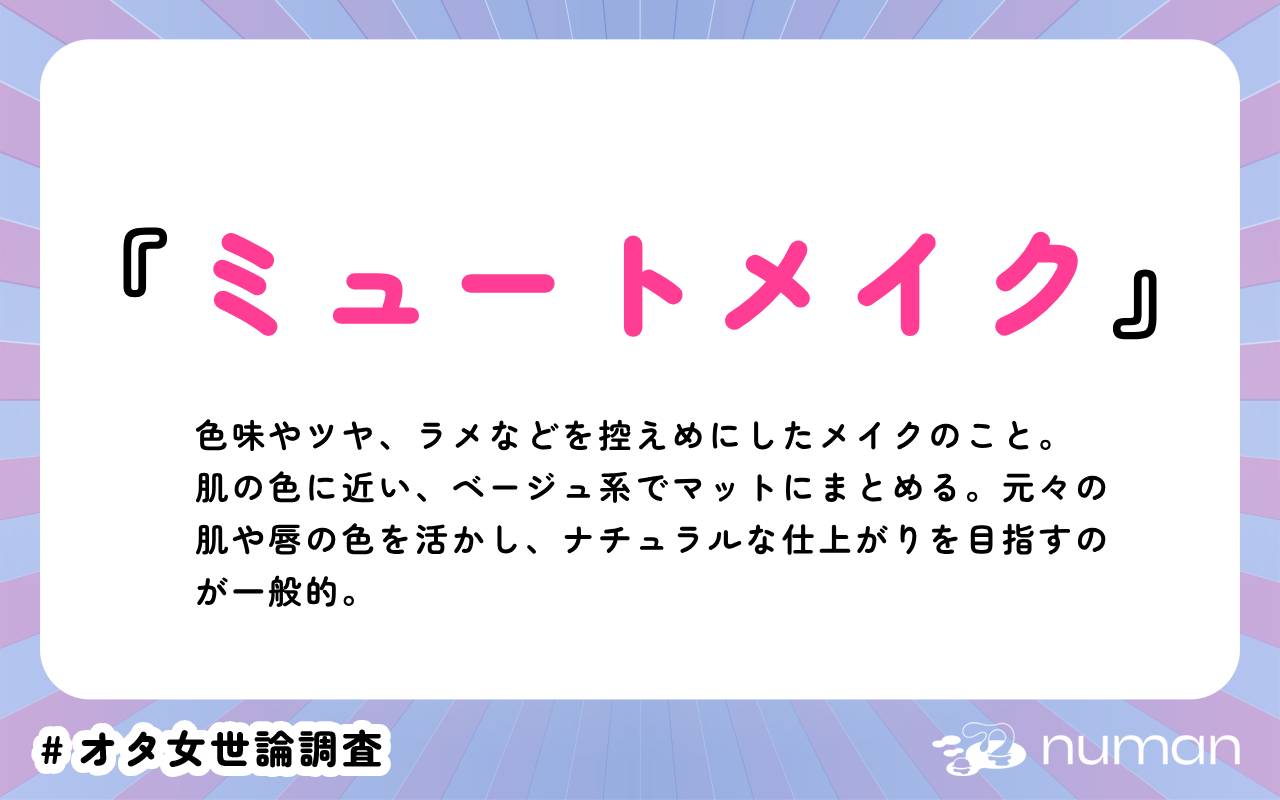 『ミュートメイク』

色味やツヤ、ラメなどを控えめにしたメイクのこと。肌の色に近い、ベージュ系でマットにまとめる。元々の肌や唇の色を活かし、ナチュラルな仕上がりを目指すのが一般的。

#オタ女世論調査

numan